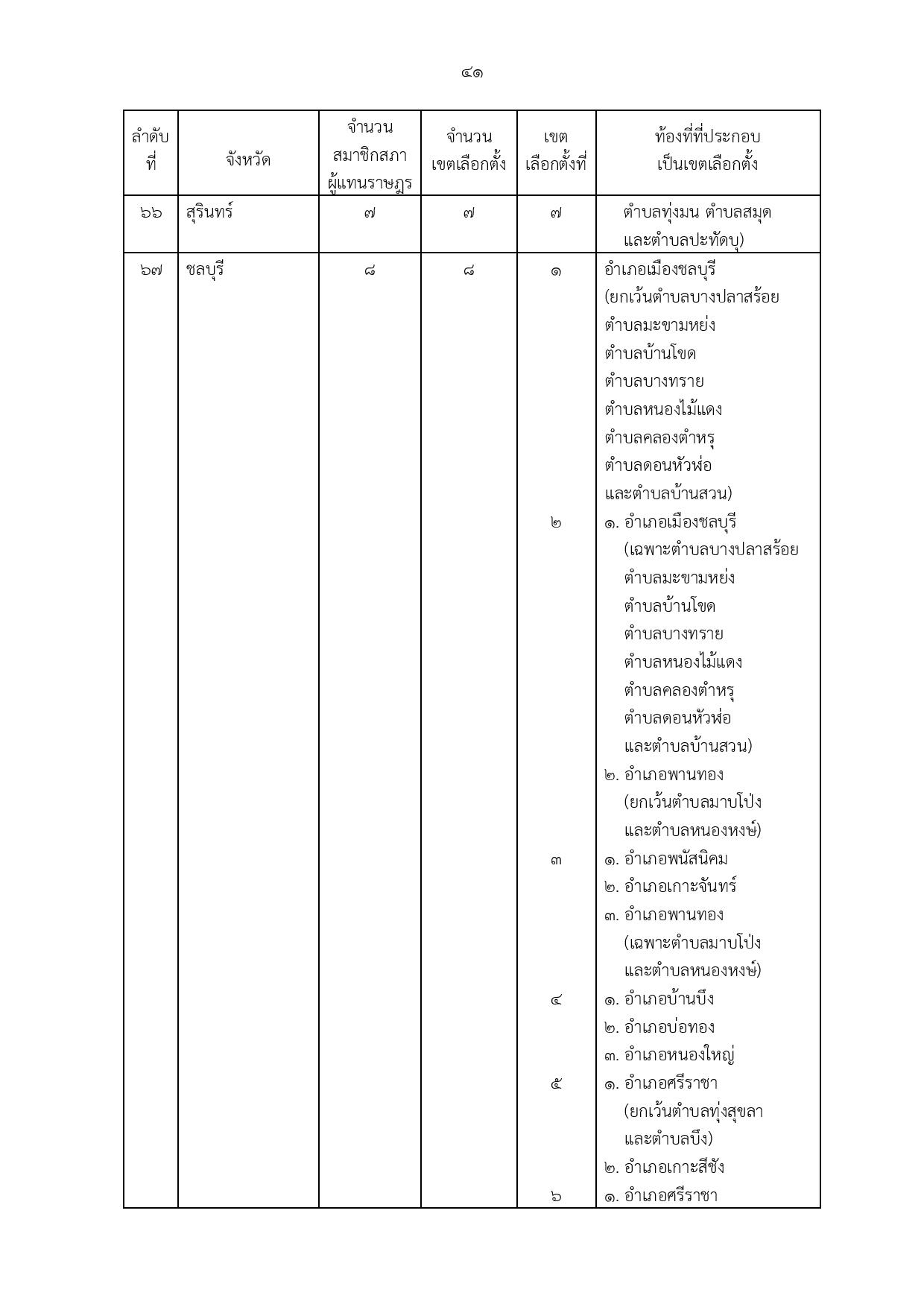 ๔๑

| ลำดับที่ | จังหวัด | จำนวนสมาชิกสภาผู้แทนราษฎร | จำนวนเขตเลือกตั้ง | เขตเลือกตั้งที่ | ท้องที่ที่ประกอบเป็นเขตเลือกตั้ง |
|---|---|---|---|---|---|
| ๖๖ | สุรินทร์ | ๗ | ๗ | ๗ | ตำบลทุ่งมน ตำบลสมุด และตำบลปะทัดบุ) |
| ๖๗ | ชลบุรี | ๘ | ๘ | ๑ | อำเภอเมืองชลบุรี (ยกเว้นตำบลบางปลาสร้อย ตำบลมะขามหย่ง ตำบลบ้านโขด ตำบลบางทราย ตำบลหนองไม้แดง ตำบลคลองตำหรุ ตำบลดอนหัวฬ่อ และตำบลบ้านสวน) |
| | | | | ๒ | ๑. อำเภอเมืองชลบุรี (เฉพาะตำบลบางปลาสร้อย ตำบลมะขามหย่ง ตำบลบ้านโขด ตำบลบางทราย ตำบลหนองไม้แดง ตำบลคลองตำหรุ ตำบลดอนหัวฬ่อ และตำบลบ้านสวน) ๒. อำเภอพานทอง (ยกเว้นตำบลมาบโป่ง และตำบลหนองหงษ์) |
| | | | | ๓ | ๑. อำเภอพนัสนิคม ๒. อำเภอเกาะจันทร์ ๓. อำเภอพานทอง (เฉพาะตำบลมาบโป่ง และตำบลหนองหงษ์) |
| | | | | ๔ | ๑. อำเภอบ้านบึง ๒. อำเภอบ่อทอง ๓. อำเภอหนองใหญ่ |
| | | | | ๕ | ๑. อำเภอศรีราชา (ยกเว้นตำบลทุ่งสุขลา และตำบลบึง) ๒. อำเภอเกาะสีชัง |
| | | | | ๖ | ๑. อำเภอศรีราชา |